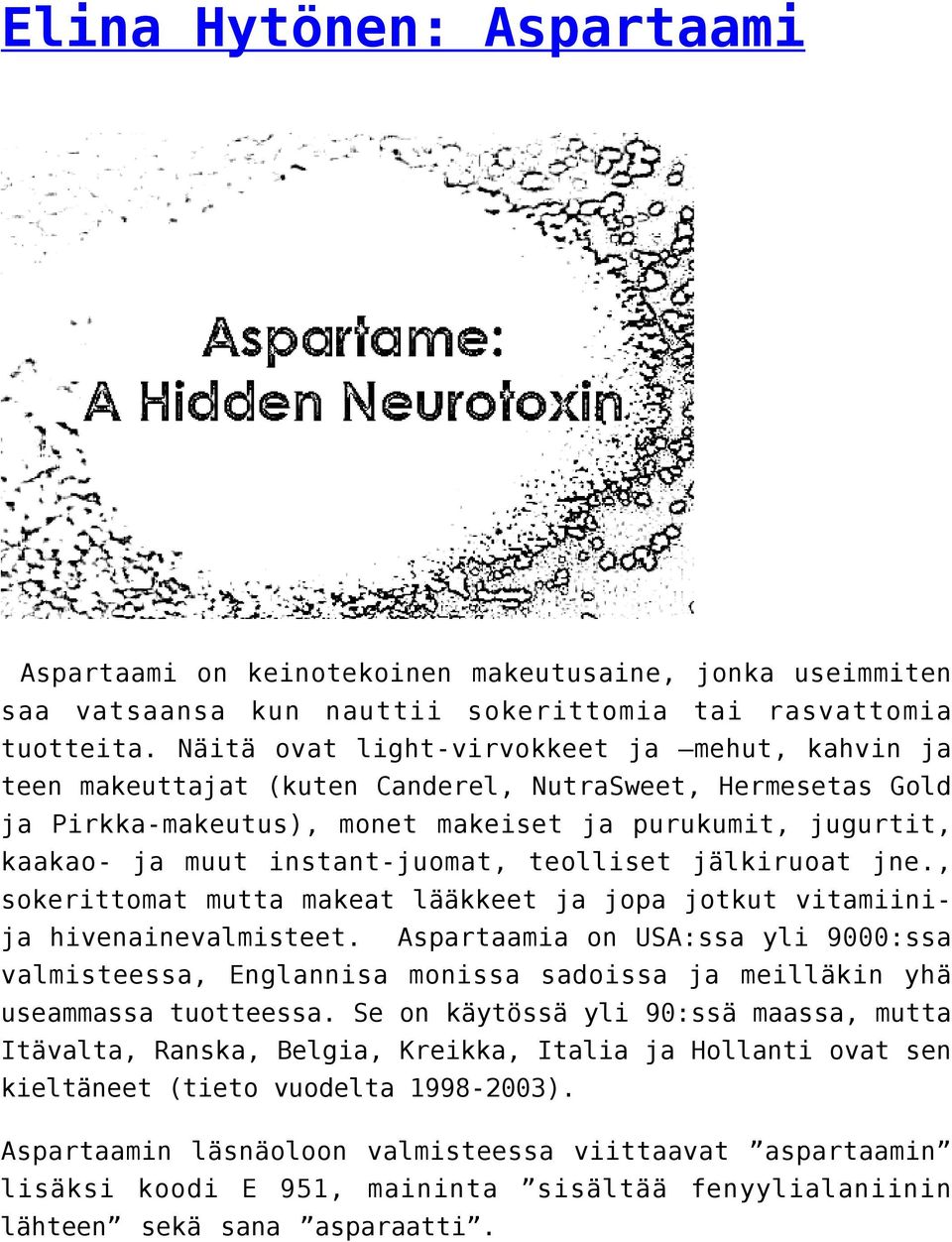 Elina Hytönen: Aspartaami

Aspartame:
A Hidden Neurotoxin

Aspartaami on keinotekoinen makeutusaine, jonka useimmiten saa vatsaansa kun nauttii sokerittomia tai rasvattomia tuotteita. Näitä ovat light-virvokkeet ja –mehut, kahvin ja teen makeuttajat (kuten Canderel, NutraSweet, Hermesetas Gold ja Pirkka-makeutus), monet makeiset ja purukumit, jugurtit, kaakao- ja muut instant-juomat, teolliset jälkiruoat jne., sokerittomat mutta makeat lääkkeet ja jopa jotkut vitamiini- ja hivenainevalmisteet. Aspartaamia on USA:ssa yli 9000:ssa valmisteessa, Englannisa monissa sadoissa ja meilläkin yhä useammassa tuotteessa. Se on käytössä yli 90:ssä maassa, mutta Itävalta, Ranska, Belgia, Kreikka, Italia ja Hollanti ovat sen kieltäneet (tieto vuodelta 1998-2003).

Aspartaamin läsnäoloon valmisteessa viittaavat ”aspartaamin” lisäksi koodi E 951, maininta ”sisältää fenyylialaniinin lähteen” sekä sana ”asparaatti”.